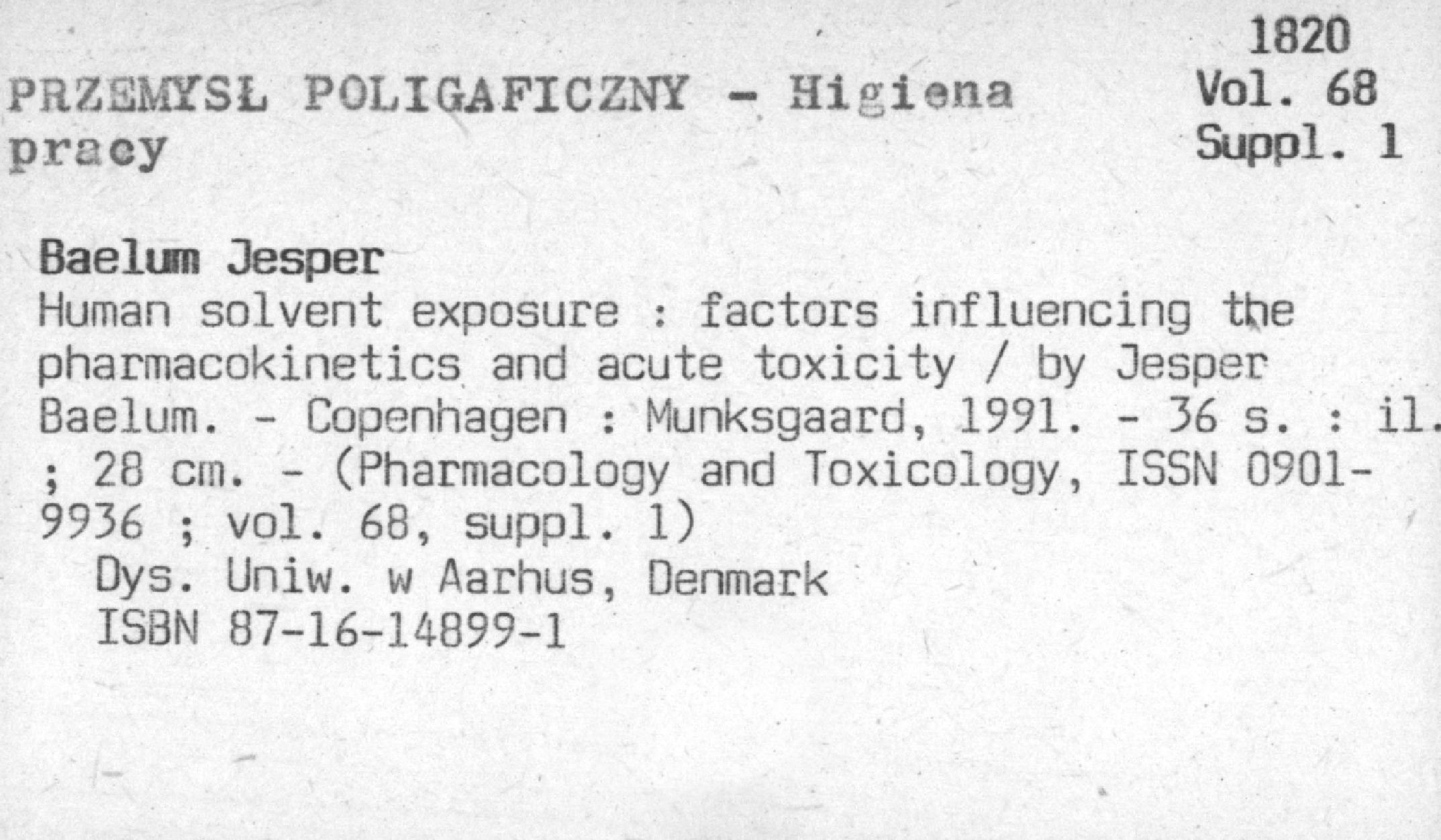 1820
Vol. 68
Suppl. 1

PRZEMYSŁ POLIGAFICZNY - Higiena pracy

Baelum Jesper
Human solvent exposure : factors influencing the pharmacokinetics and acute toxicity / by Jesper Baelum. - Copenhagen : Munksgaard, 1991. - 36 s. : il. ; 28 cm. - (Pharmacology and Toxicology, ISSN 0901-9936 ; vol. 68, suppl. 1)
Dys. Uniw. w Aarhus, Denmark
ISBN 87-16-14899-1